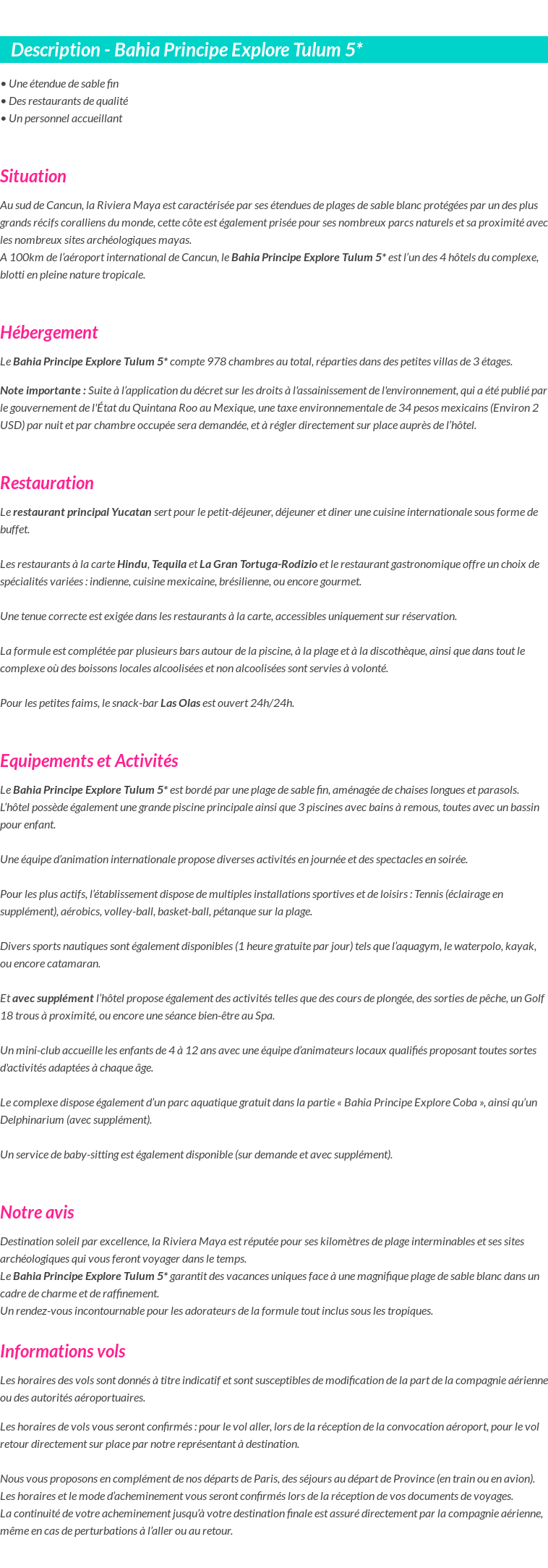 Description - Bahia Principe Explore Tulum 5*

• Une étendue de sable fin
• Des restaurants de qualité
• Un personnel accueillant

Situation

Au sud de Cancun, la Riviera Maya est caractérisée par ses étendues de plages de sable blanc protégées par un des plus grands récifs coralliens du monde, cette côte est également prisée pour ses nombreux parcs naturels et sa proximité avec les nombreux sites archéologiques mayas.
A 100km de l'aéroport international de Cancun, le Bahia Principe Explore Tulum 5* est l'un des 4 hôtels du complexe, blotti en pleine nature tropicale.

Hébergement

Le Bahia Principe Explore Tulum 5* compte 978 chambres au total, réparties dans des petites villas de 3 étages.

Note importante : Suite à l'application du décret sur les droits à l'assainissement de l'environnement, qui a été publié par le gouvernement de l'État du Quintana Roo au Mexique, une taxe environnementale de 34 pesos mexicains (Environ 2 USD) par nuit et par chambre occupée sera demandée, et à régler directement sur place auprès de l'hôtel.

Restauration

Le restaurant principal Yucatan sert pour le petit-déjeuner, déjeuner et diner une cuisine internationale sous forme de buffet.

Les restaurants à la carte Hindu, Tequila et La Gran Tortuga-Rodizio et le restaurant gastronomique offre un choix de spécialités variées : indienne, cuisine mexicaine, brésilienne, ou encore gourmet.

Une tenue correcte est exigée dans les restaurants à la carte, accessibles uniquement sur réservation.

La formule est complétée par plusieurs bars autour de la piscine, à la plage et à la discothèque, ainsi que dans tout le complexe où des boissons locales alcoolisées et non alcoolisées sont servies à volonté.

Pour les petites faims, le snack-bar Las Olas est ouvert 24h/24h.

Equipements et Activités

Le Bahia Principe Explore Tulum 5* est bordé par une plage de sable fin, aménagée de chaises longues et parasols.
L'hôtel possède également une grande piscine principale ainsi que 3 piscines avec bains à remous, toutes avec un bassin pour enfant.

Une équipe d'animation internationale propose diverses activités en journée et des spectacles en soirée.

Pour les plus actifs, l'établissement dispose de multiples installations sportives et de loisirs : Tennis (éclairage en supplément), aérobics, volley-ball, basket-ball, pétanque sur la plage.

Divers sports nautiques sont également disponibles (1 heure gratuite par jour) tels que l'aquagym, le waterpolo, kayak, ou encore catamaran.

Et avec supplément l'hôtel propose également des activités telles que des cours de plongée, des sorties de pêche, un Golf 18 trous à proximité, ou encore une séance bien-être au Spa.

Un mini-club accueille les enfants de 4 à 12 ans avec une équipe d'animateurs locaux qualifiés proposant toutes sortes d'activités adaptées à chaque âge.

Le complexe dispose également d'un parc aquatique gratuit dans la partie « Bahia Principe Explore Coba », ainsi qu'un Delphinarium (avec supplément).

Un service de baby-sitting est également disponible (sur demande et avec supplément).

Notre avis

Destination soleil par excellence, la Riviera Maya est réputée pour ses kilomètres de plage interminables et ses sites archéologiques qui vous feront voyager dans le temps.
Le Bahia Principe Explore Tulum 5* garantit des vacances uniques face à une magnifique plage de sable blanc dans un cadre de charme et de raffinement.
Un rendez-vous incontournable pour les adorateurs de la formule tout inclus sous les tropiques.

Informations vols

Les horaires des vols sont donnés à titre indicatif et sont susceptibles de modification de la part de la compagnie aérienne ou des autorités aéroportuaires.

Les horaires de vols vous seront confirmés : pour le vol aller, lors de la réception de la convocation aéroport, pour le vol retour directement sur place par notre représentant à destination.

Nous vous proposons en complément de nos départs de Paris, des séjours au départ de Province (en train ou en avion).
Les horaires et le mode d'acheminement vous seront confirmés lors de la réception de vos documents de voyages.
La continuité de votre acheminement jusqu'à votre destination finale est assuré directement par la compagnie aérienne, même en cas de perturbations à l'aller ou au retour.